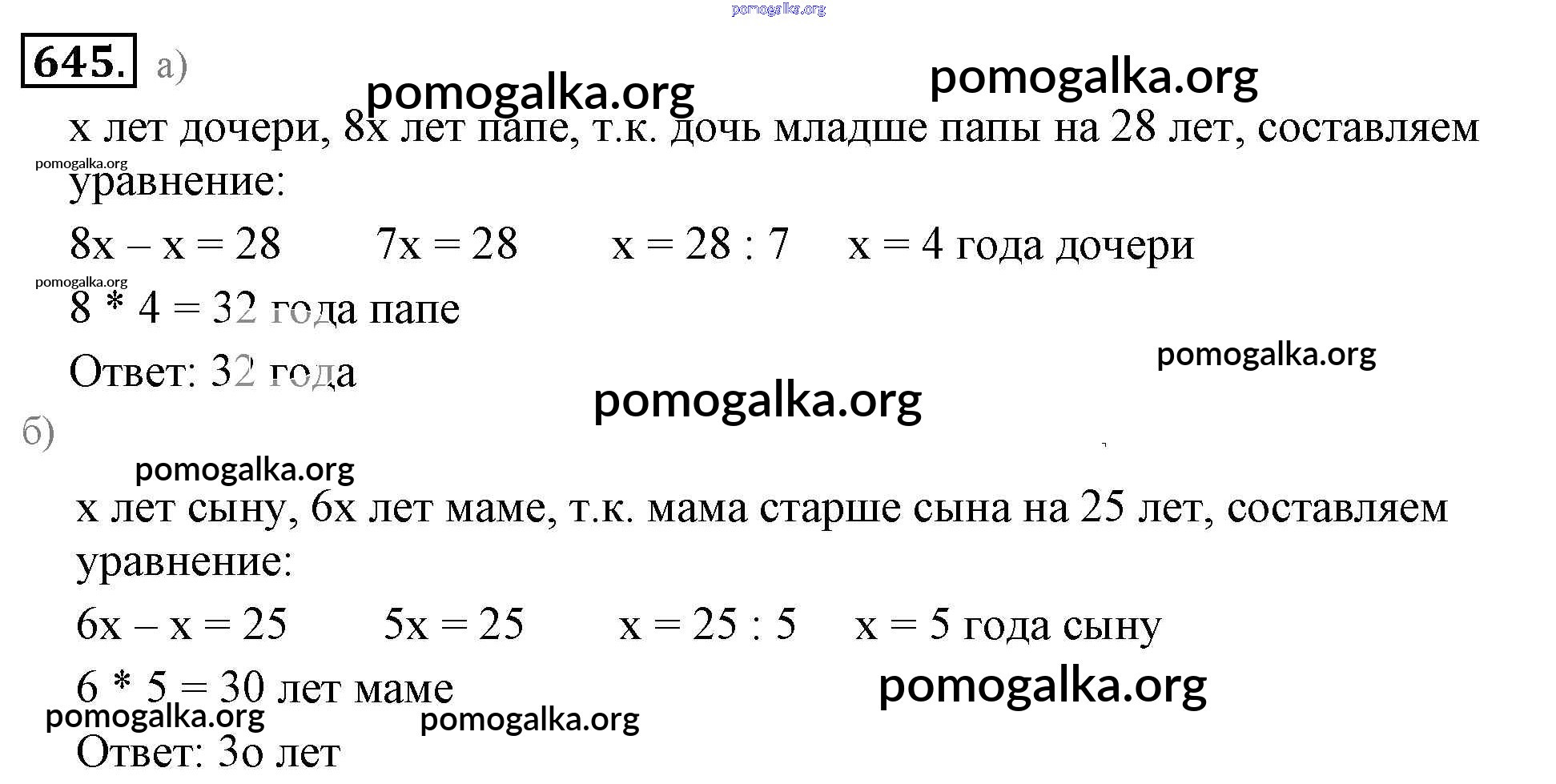 pomogalka.org

645. а)

pomogalka.org pomogalka.org

x лет дочери, 8x лет папе, т.к. дочь младше папы на 28 лет, составляем уравнение:

pomogalka.org

$8x - x = 28$ $7x = 28$ $x = 28 : 7$ $x = 4$ года дочери

pomogalka.org

$8 * 4 = 32$ года папе

Ответ: 32 года

pomogalka.org

pomogalka.org

б)

pomogalka.org

x лет сыну, 6x лет маме, т.к. мама старше сына на 25 лет, составляем уравнение:

$6x - x = 25$ $5x = 25$ $x = 25 : 5$ $x = 5$ года сыну

$6 * 5 = 30$ лет маме

pomogalka.org

pomogalka.org pomogalka.org

Ответ: 3о лет